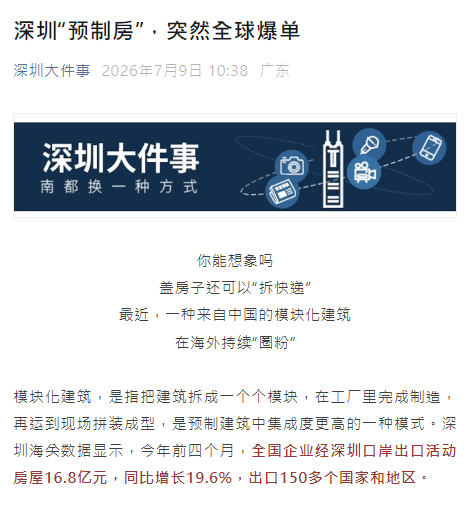 深圳“预制房”，突然全球爆单

深圳大件事 2026年7月9日 10:38 广东

深圳大件事
南都换一种方式

你能想象吗
盖房子还可以“拆快递”
最近，一种来自中国的模块化建筑
在海外持续“圈粉”

模块化建筑，是指把建筑拆成一个个模块，在工厂里完成制造，再运到现场拼装成型，是预制建筑中集成度更高的一种模式。深圳海关数据显示，今年前四个月，全国企业经深圳口岸出口活动房屋16.8亿元，同比增长19.6%，出口150多个国家和地区。